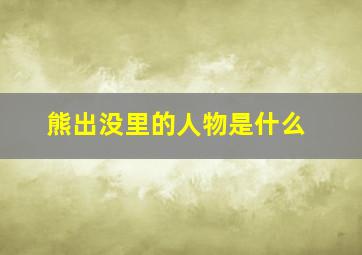 熊出没里的人物是什么